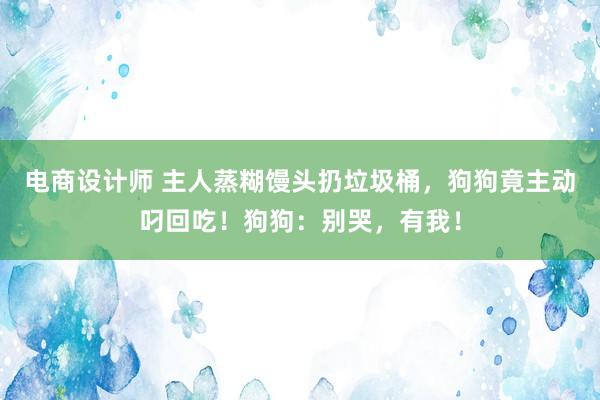 电商设计师 主人蒸糊馒头扔垃圾桶，狗狗竟主动叼回吃！狗狗：别哭，有我！